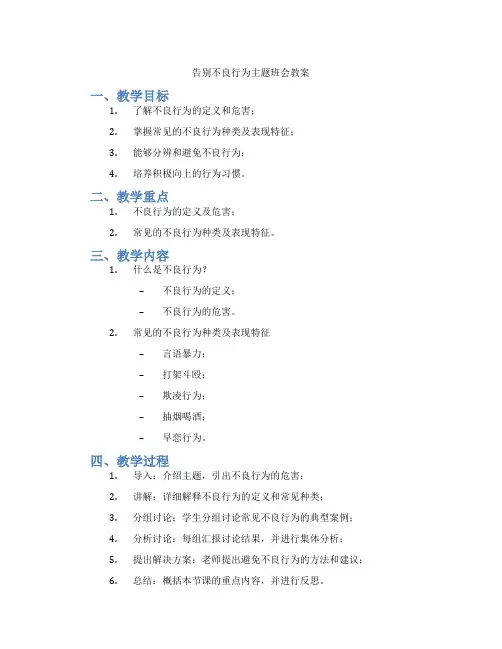 告别不良行为主题班会教案

一、教学目标

1. 了解不良行为的定义和危害；

2. 掌握常见的不良行为种类及表现特征；

3. 能够分辨和避免不良行为；

4. 培养积极向上的行为习惯。

二、教学重点

1. 不良行为的定义及危害；

2. 常见的不良行为种类及表现特征。

三、教学内容

1. 什么是不良行为？

– 不良行为的定义；

– 不良行为的危害。

2. 常见的不良行为种类及表现特征

– 言语暴力；

– 打架斗殴；

– 欺凌行为；

– 抽烟喝酒；

– 早恋行为。

四、教学过程

1. 导入：介绍主题，引出不良行为的危害；

2. 讲解：详细解释不良行为的定义和常见种类；

3. 分组讨论：学生分组讨论常见不良行为的典型案例；

4. 分析讨论：每组汇报讨论结果，并进行集体分析；

5. 提出解决方案：老师提出避免不良行为的方法和建议；

6. 总结：概括本节课的重点内容，并进行反思。